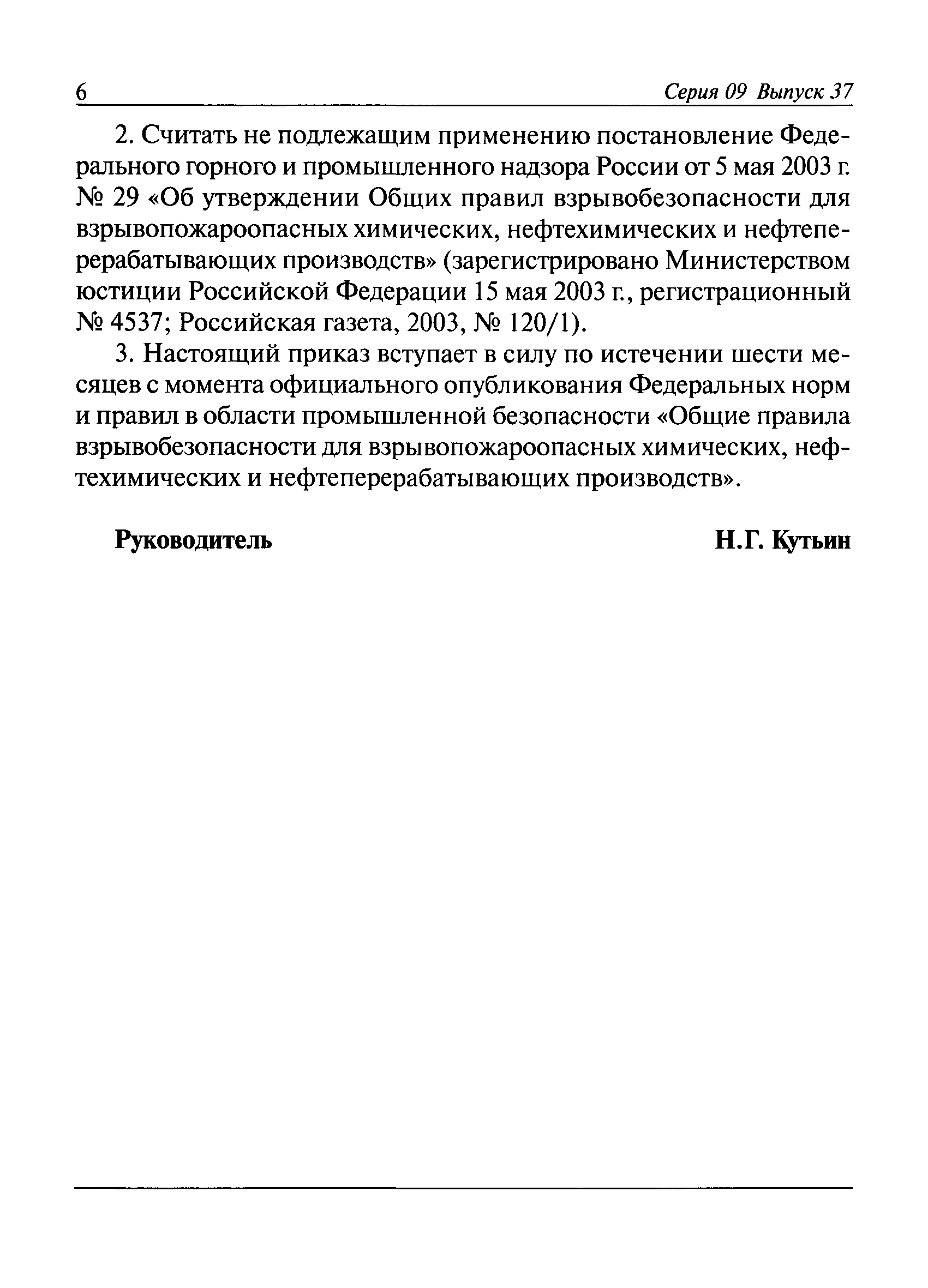 6 Серия 09 Выпуск 37

2. Считать не подлежащим применению постановление Федерального горного и промышленного надзора России от 5 мая 2003 г. № 29 «Об утверждении Общих правил взрывобезопасности для взрывопожароопасных химических, нефтехимических и нефтеперерабатывающих производств» (зарегистрировано Министерством юстиции Российской Федерации 15 мая 2003 г., регистрационный № 4537; Российская газета, 2003, № 120/1).

3. Настоящий приказ вступает в силу по истечении шести месяцев с момента официального опубликования Федеральных норм и правил в области промышленной безопасности «Общие правила взрывобезопасности для взрывопожароопасных химических, нефтехимических и нефтеперерабатывающих производств».

Руководитель Н.Г. Кутьин